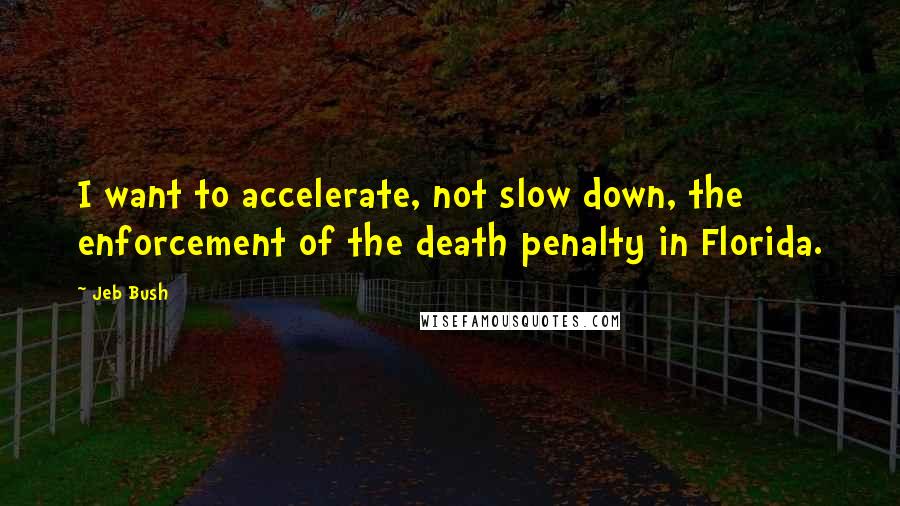 I want to accelerate, not slow down, the enforcement of the death penalty in Florida.

~ Jeb Bush

WISEFAMOUSQUOTES.COM